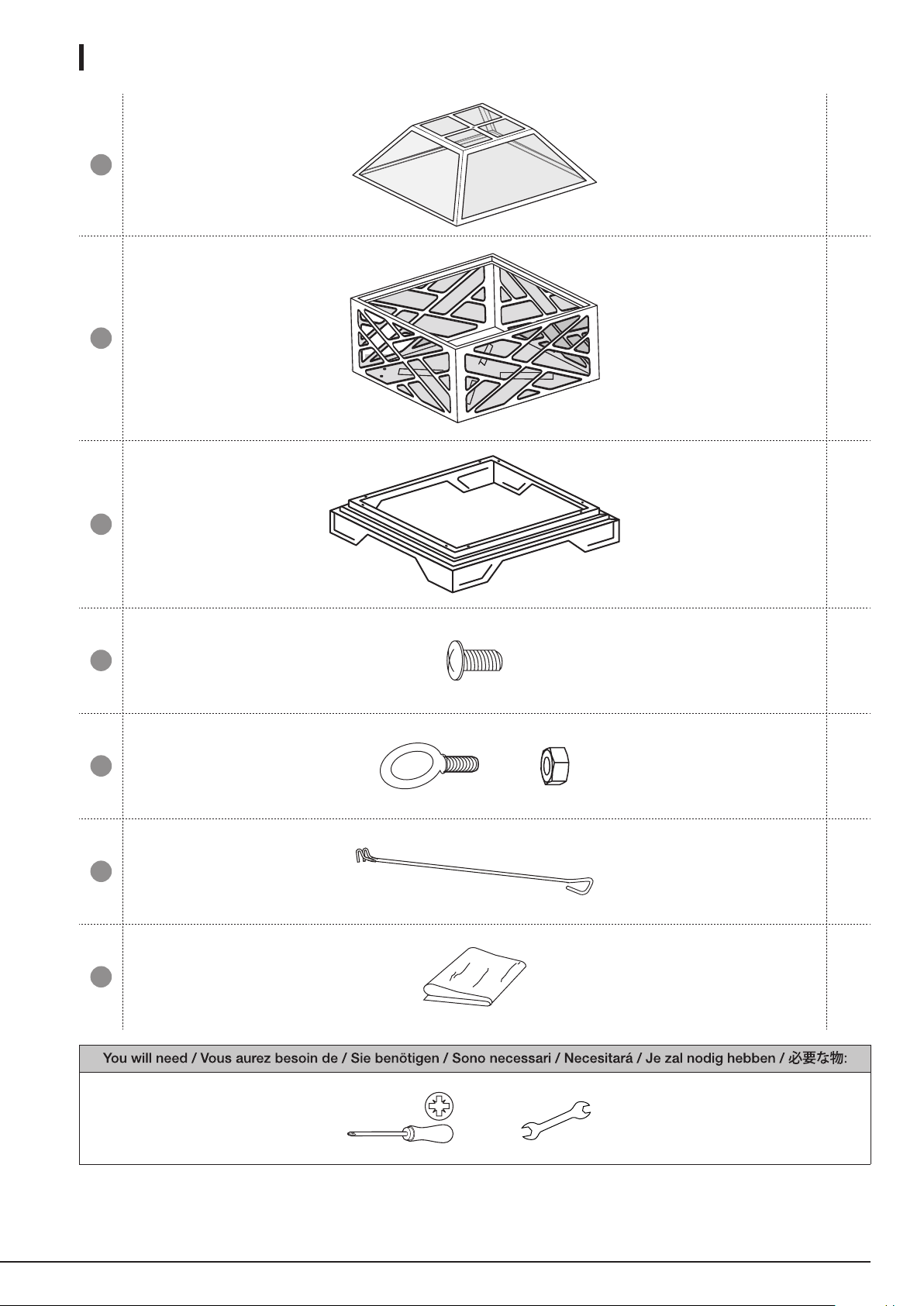 You will need / Vous aurez besoin de / Sie benötigen / Sono necessari / Necesitará / Je zal nodig hebben / 必要な物: